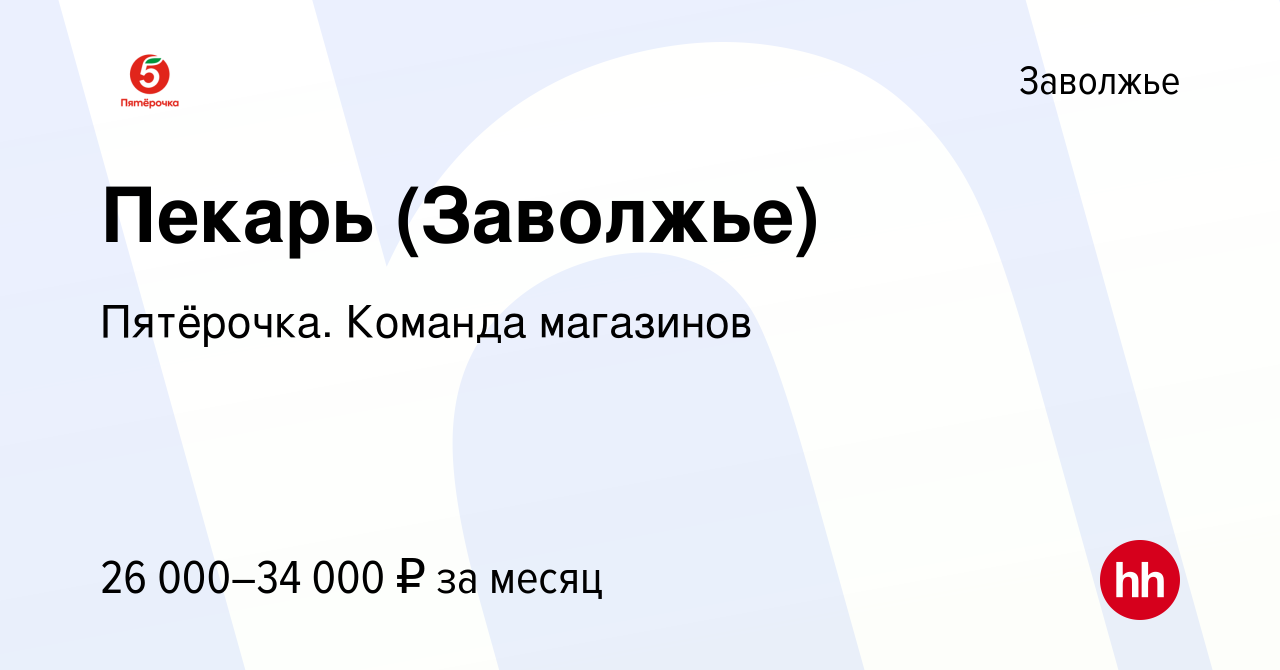 5
Пятёрочка

Заволжье

Пекарь (Заволжье)

Пятёрочка. Команда магазинов

26 000–34 000 ₽ за месяц

hh